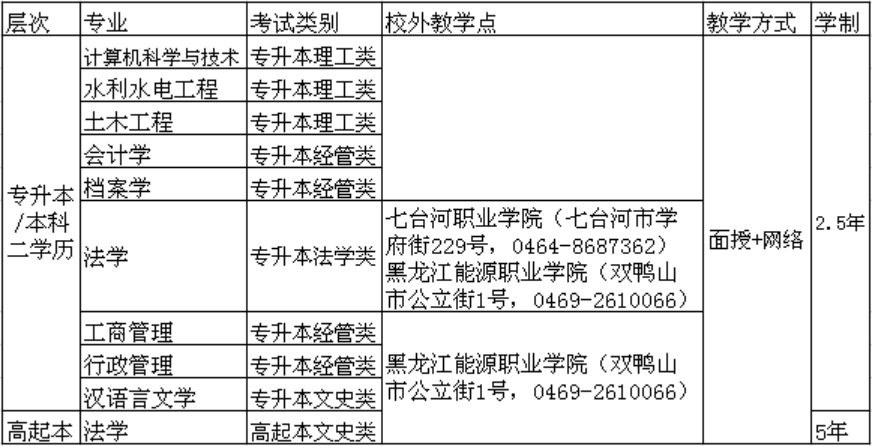 | 层次 | 专业 | 考试类别 | 校外教学点 | 教学方式 | 学制 |
|---|---|---|---|---|---|
| 专升本/本科二学历 | 计算机科学与技术 | 专升本理工类 |  | 面授+网络 | 2.5年 |
|  | 水利水电工程 | 专升本理工类 |  |  |  |
|  | 土木工程 | 专升本理工类 |  |  |  |
|  | 会计学 | 专升本经管类 |  |  |  |
|  | 档案学 | 专升本经管类 |  |  |  |
|  | 法学 | 专升本法学类 | 七台河职业学院（七台河市学府街229号，0464-8687362）黑龙江能源职业学院（双鸭山市公立街1号，0469-2610066） |  |  |
|  | 工商管理 | 专升本经管类 | 黑龙江能源职业学院（双鸭山市公立街1号，0469-2610066） |  |  |
|  | 行政管理 | 专升本经管类 |  |  |  |
|  | 汉语言文学 | 专升本文史类 |  |  |  |
| 高起本 | 法学 | 高起本文史类 |  |  | 5年 |